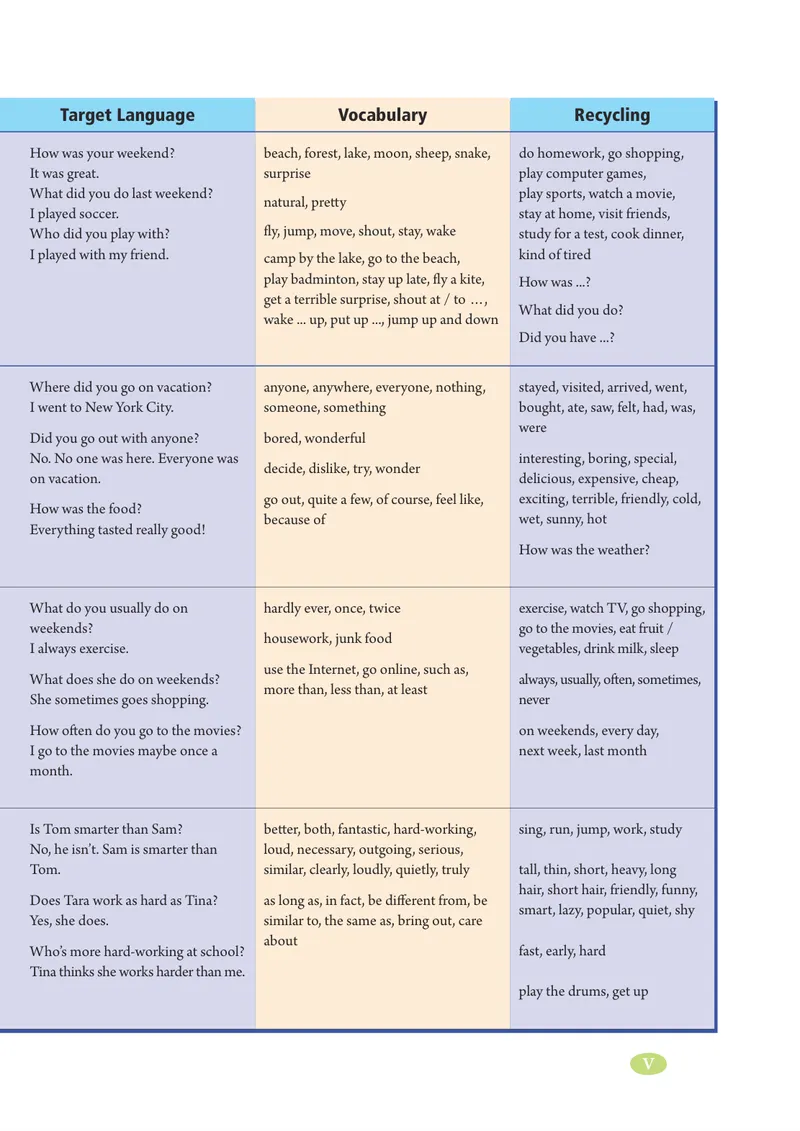 | Target Language | Vocabulary | Recycling |
|---|---|---|
| How was your weekend? It was great. What did you do last weekend? I played soccer. Who did you play with? I played with my friend. | beach, forest, lake, moon, sheep, snake, surprise natural, pretty fly, jump, move, shout, stay, wake camp by the lake, go to the beach, play badminton, stay up late, fly a kite, get a terrible surprise, shout at / to ..., wake ... up, put up ..., jump up and down | do homework, go shopping, play computer games, play sports, watch a movie, stay at home, visit friends, study for a test, cook dinner, kind of tired How was ...? What did you do? Did you have ...? |
| Where did you go on vacation? I went to New York City. Did you go out with anyone? No. No one was here. Everyone was on vacation. How was the food? Everything tasted really good! | anyone, anywhere, everyone, nothing, someone, something bored, wonderful decide, dislike, try, wonder go out, quite a few, of course, feel like, because of | stayed, visited, arrived, went, bought, ate, saw, felt, had, was, were interesting, boring, special, delicious, expensive, cheap, exciting, terrible, friendly, cold, wet, sunny, hot How was the weather? |
| What do you usually do on weekends? I always exercise. What does she do on weekends? She sometimes goes shopping. How often do you go to the movies? I go to the movies maybe once a month. | hardly ever, once, twice housework, junk food use the Internet, go online, such as, more than, less than, at least | exercise, watch TV, go shopping, go to the movies, eat fruit / vegetables, drink milk, sleep always, usually, often, sometimes, never on weekends, every day, next week, last month |
| Is Tom smarter than Sam? No, he isn't. Sam is smarter than Tom. Does Tara work as hard as Tina? Yes, she does. Who's more hard-working at school? Tina thinks she works harder than me. | better, both, fantastic, hard-working, loud, necessary, outgoing, serious, similar, clearly, loudly, quietly, truly as long as, in fact, be different from, be similar to, the same as, bring out, care about | sing, run, jump, work, study tall, thin, short, heavy, long hair, short hair, friendly, funny, smart, lazy, popular, quiet, shy fast, early, hard play the drums, get up |

V